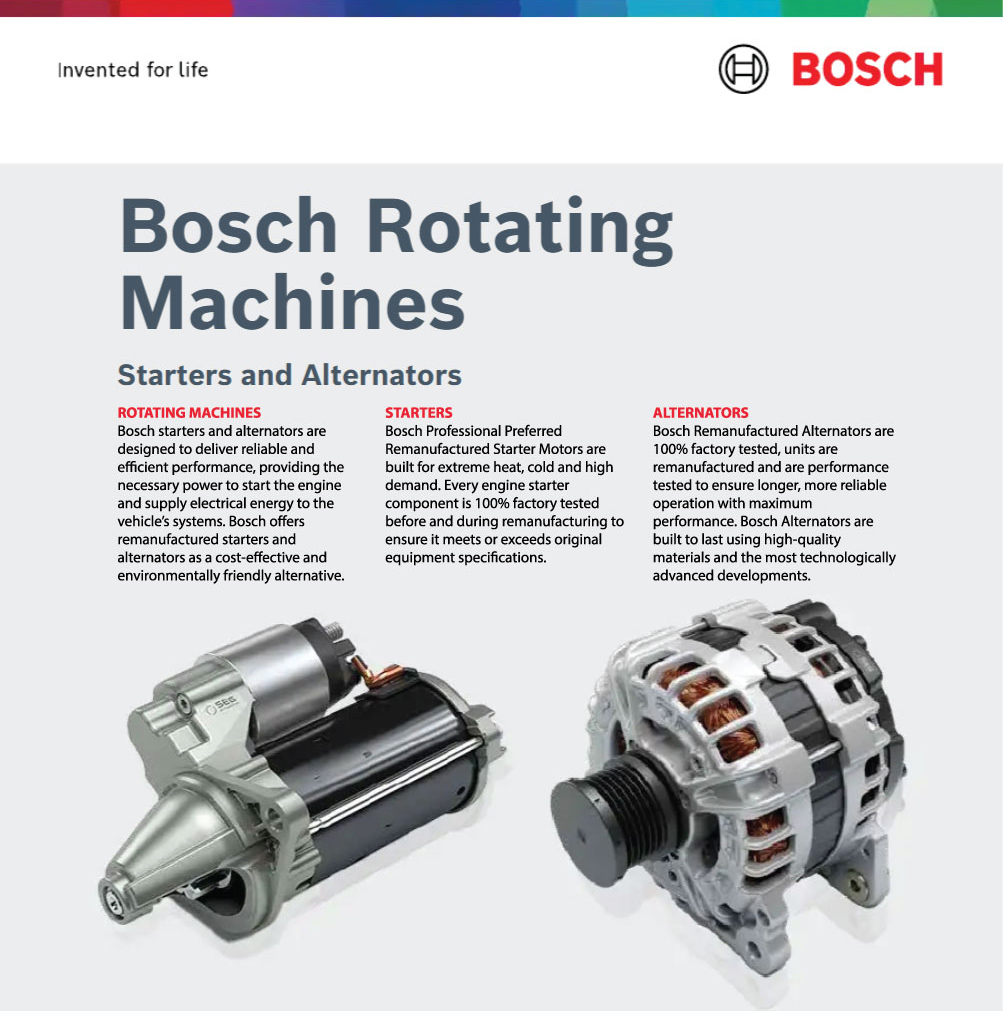 Invented for life

BOSCH

Bosch Rotating Machines

Starters and Alternators

ROTATING MACHINES
Bosch starters and alternators are designed to deliver reliable and efficient performance, providing the necessary power to start the engine and supply electrical energy to the vehicle's systems. Bosch offers remanufactured starters and alternators as a cost-effective and environmentally friendly alternative.

STARTERS
Bosch Professional Preferred Remanufactured Starter Motors are built for extreme heat, cold and high demand. Every engine starter component is 100% factory tested before and during remanufacturing to ensure it meets or exceeds original equipment specifications.

ALTERNATORS
Bosch Remanufactured Alternators are 100% factory tested, units are remanufactured and are performance tested to ensure longer, more reliable operation with maximum performance. Bosch Alternators are built to last using high-quality materials and the most technologically advanced developments.

SEG